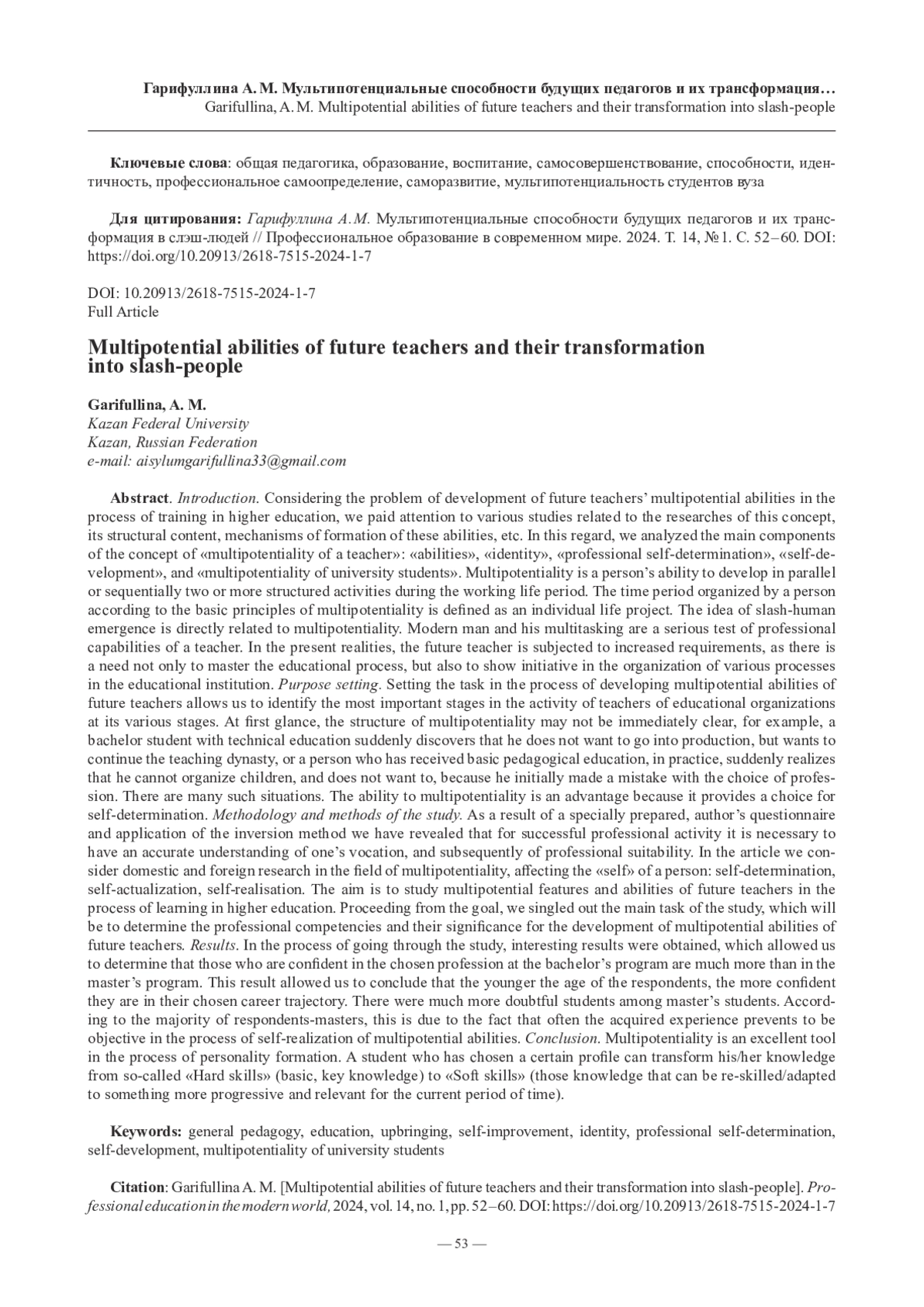 Гарифуллина А. М. Мультипотенциальные способности будущих педагогов и их трансформация…
Garifullina, A. M. Multipotential abilities of future teachers and their transformation into slash-people

Ключевые слова: общая педагогика, образование, воспитание, самосовершенствование, способности, идентичность, профессиональное самоопределение, саморазвитие, мультипотенциальность студентов вуза

Для цитирования: Гарифуллина А. М. Мультипотенциальные способности будущих педагогов и их трансформация в слэш-людей // Профессиональное образование в современном мире. 2024. Т. 14, № 1. С. 52–60. DOI: https://doi.org/10.20913/2618-7515-2024-1-7

DOI: 10.20913/2618-7515-2024-1-7
Full Article

Multipotential abilities of future teachers and their transformation into slash-people

Garifullina, A. M.
Kazan Federal University
Kazan, Russian Federation
e-mail: aisylumgarifullina33@gmail.com

Abstract. Introduction. Considering the problem of development of future teachers' multipotential abilities in the process of training in higher education, we paid attention to various studies related to the researches of this concept, its structural content, mechanisms of formation of these abilities, etc. In this regard, we analyzed the main components of the concept of «multipotentiality of a teacher»: «abilities», «identity», «professional self-determination», «self-development», and «multipotentiality of university students». Multipotentiality is a person's ability to develop in parallel or sequentially two or more structured activities during the working life period. The time period organized by a person according to the basic principles of multipotentiality is defined as an individual life project. The idea of slash-human emergence is directly related to multipotentiality. Modern man and his multitasking are a serious test of professional capabilities of a teacher. In the present realities, the future teacher is subjected to increased requirements, as there is a need not only to master the educational process, but also to show initiative in the organization of various processes in the educational institution. Purpose setting. Setting the task in the process of developing multipotential abilities of future teachers allows us to identify the most important stages in the activity of teachers of educational organizations at its various stages. At first glance, the structure of multipotentiality may not be immediately clear, for example, a bachelor student with technical education suddenly discovers that he does not want to go into production, but wants to continue the teaching dynasty, or a person who has received basic pedagogical education, in practice, suddenly realizes that he cannot organize children, and does not want to, because he initially made a mistake with the choice of profession. There are many such situations. The ability to multipotentiality is an advantage because it provides a choice for self-determination. Methodology and methods of the study. As a result of a specially prepared, author's questionnaire and application of the inversion method we have revealed that for successful professional activity it is necessary to have an accurate understanding of one's vocation, and subsequently of professional suitability. In the article we consider domestic and foreign research in the field of multipotentiality, affecting the «self» of a person: self-determination, self-actualization, self-realisation. The aim is to study multipotential features and abilities of future teachers in the process of learning in higher education. Proceeding from the goal, we singled out the main task of the study, which will be to determine the professional competencies and their significance for the development of multipotential abilities of future teachers. Results. In the process of going through the study, interesting results were obtained, which allowed us to determine that those who are confident in the chosen profession at the bachelor's program are much more than in the master's program. This result allowed us to conclude that the younger the age of the respondents, the more confident they are in their chosen career trajectory. There were much more doubtful students among master's students. According to the majority of respondents-masters, this is due to the fact that often the acquired experience prevents to be objective in the process of self-realization of multipotential abilities. Conclusion. Multipotentiality is an excellent tool in the process of personality formation. A student who has chosen a certain profile can transform his/her knowledge from so-called «Hard skills» (basic, key knowledge) to «Soft skills» (those knowledge that can be re-skilled/adapted to something more progressive and relevant for the current period of time).

Keywords: general pedagogy, education, upbringing, self-improvement, identity, professional self-determination, self-development, multipotentiality of university students

Citation: Garifullina A. M. [Multipotential abilities of future teachers and their transformation into slash-people]. Professional education in the modern world, 2024, vol. 14, no. 1, pp. 52–60. DOI: https://doi.org/10.20913/2618-7515-2024-1-7

— 53 —